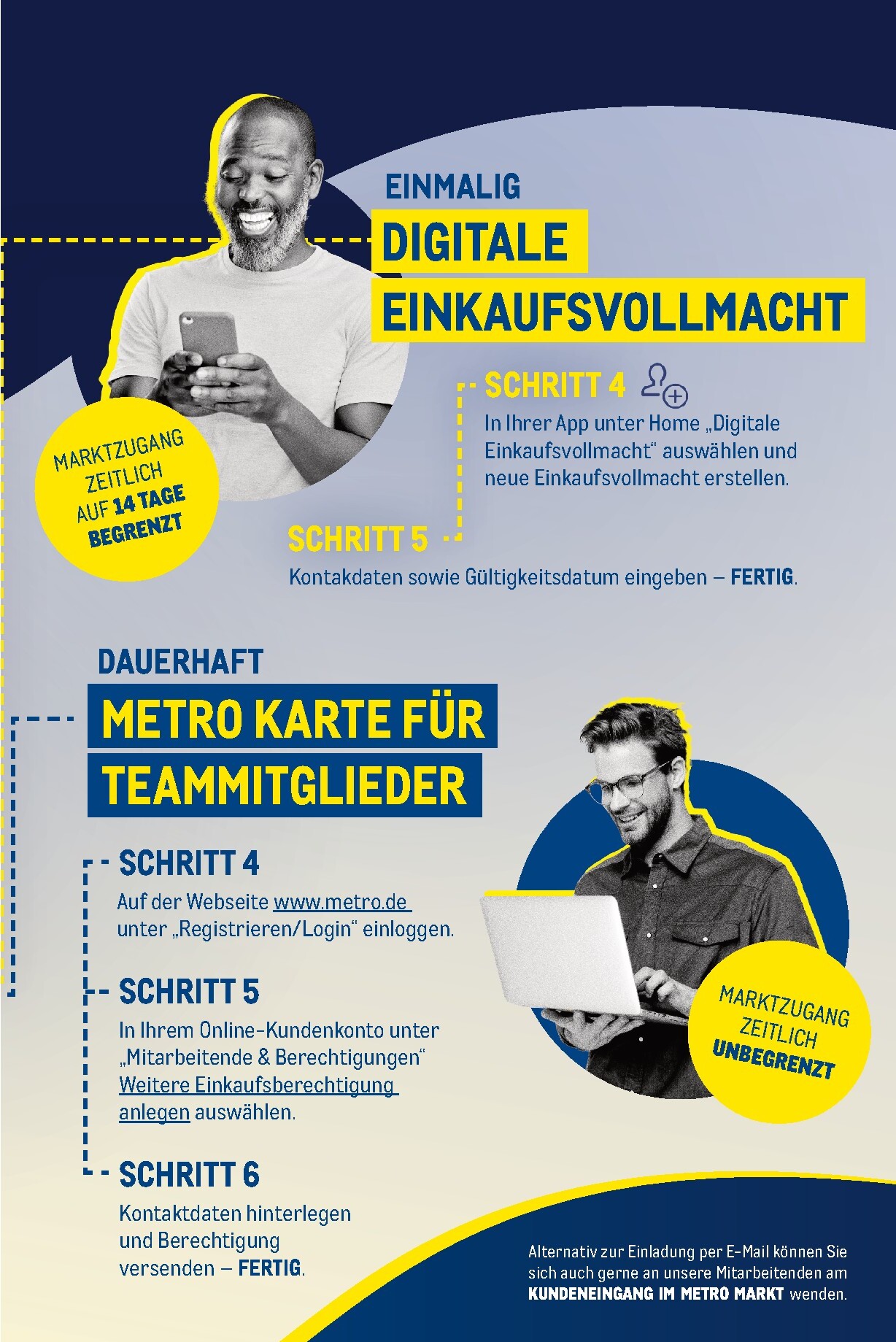 EINMALIG

DIGITALE EINKAUFSVOLLMACHT

MARKTZUGANG ZEITLICH AUF 14 TAGE BEGRENZT

SCHRITT 4

In Ihrer App unter Home „Digitale Einkaufsvollmacht“ auswählen und neue Einkaufsvollmacht erstellen.

SCHRITT 5

Kontakdaten sowie Gültigkeitsdatum eingeben – FERTIG.

DAUERHAFT

METRO KARTE FÜR TEAMMITGLIEDER

SCHRITT 4

Auf der Webseite www.metro.de unter „Registrieren/Login“ einloggen.

SCHRITT 5

In Ihrem Online-Kundenkonto unter „Mitarbeitende & Berechtigungen“ Weitere Einkaufsberechtigung anlegen auswählen.

SCHRITT 6

Kontaktdaten hinterlegen und Berechtigung versenden – FERTIG.

MARKTZUGANG ZEITLICH UNBEGRENZT

Alternativ zur Einladung per E-Mail können Sie sich auch gerne an unsere Mitarbeitenden am KUNDENEINGANG IM METRO MARKT wenden.